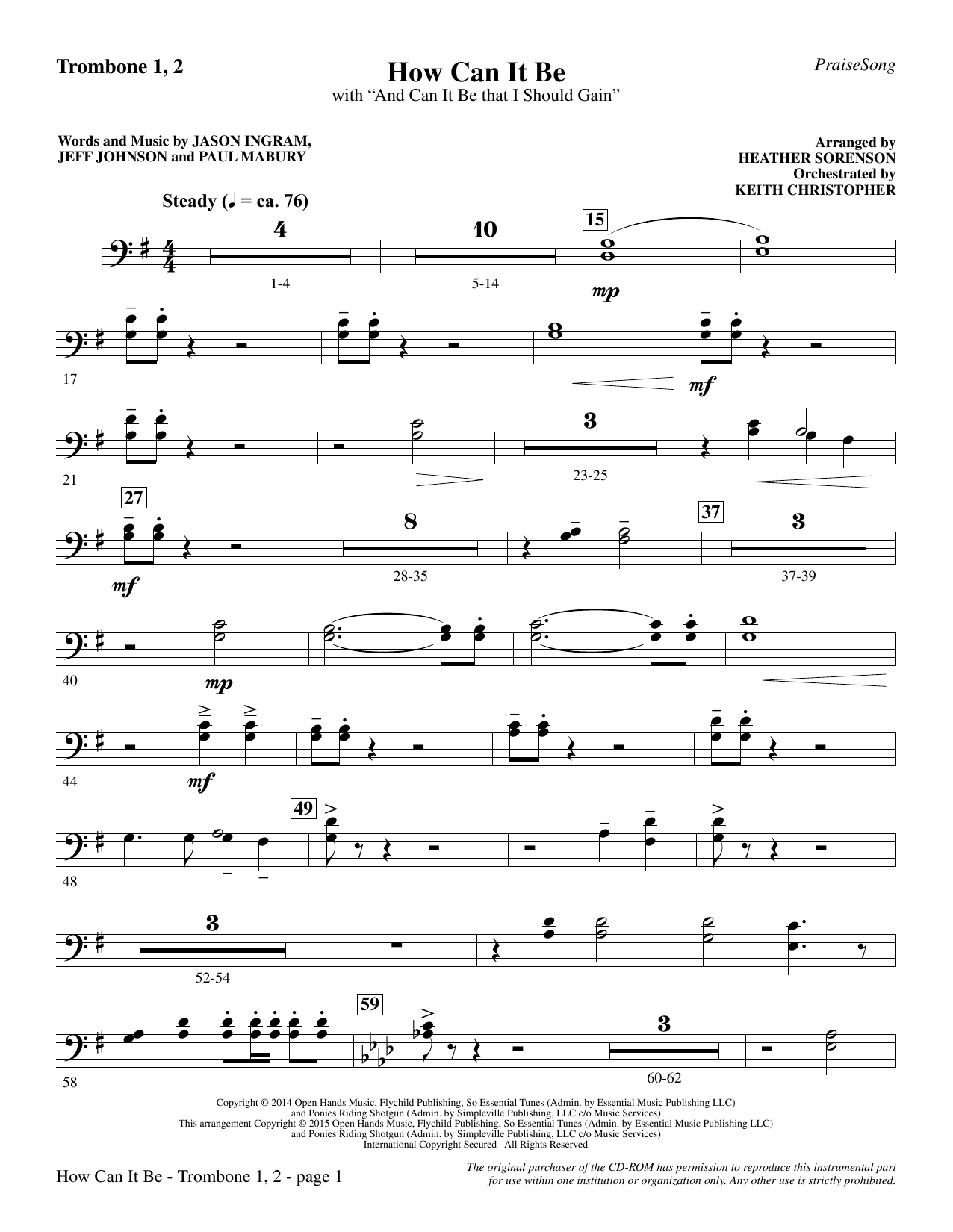 Trombone 1, 2

How Can It Be
with "And Can It Be that I Should Gain"

PraiseSong

Words and Music by JASON INGRAM, JEFF JOHNSON and PAUL MABURY

Arranged by
HEATHER SORENSON
Orchestrated by
KEITH CHRISTOPHER

Steady (♩ = ca. 76)

4
1-4

10
5-14

15

mp

17

8

mf

21

3
23-25

27

mf

8
28-35

37

3
37-39

40

mp

44

mf

48

49

3
52-54

58

59

3
60-62

Copyright © 2014 Open Hands Music, Flychild Publishing, So Essential Tunes (Admin. by Essential Music Publishing LLC)
and Ponies Riding Shotgun (Admin. by Simpleville Publishing, LLC c/o Music Services)
This arrangement Copyright © 2015 Open Hands Music, Flychild Publishing, So Essential Tunes (Admin. by Essential Music Publishing LLC)
and Ponies Riding Shotgun (Admin. by Simpleville Publishing, LLC c/o Music Services)
International Copyright Secured All Rights Reserved

How Can It Be - Trombone 1, 2 - page 1

The original purchaser of the CD-ROM has permission to reproduce this instrumental part for use within one institution or organization only. Any other use is strictly prohibited.